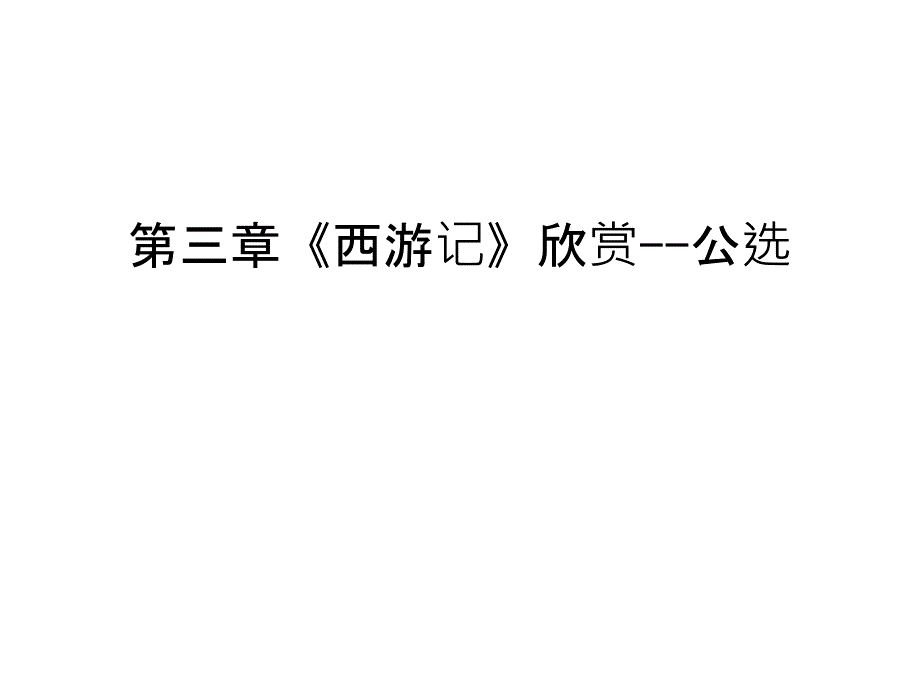 第三章《西游记》欣赏--公选